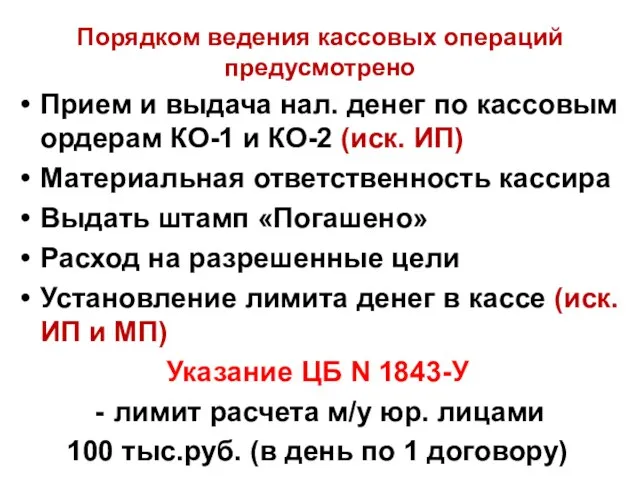 Порядком ведения кассовых операций предусмотрено

• Прием и выдача нал. денег по кассовым ордерам КО-1 и КО-2 (иск. ИП)
• Материальная ответственность кассира
• Выдать штамп «Погашено»
• Расход на разрешенные цели
• Установление лимита денег в кассе (иск. ИП и МП)

Указание ЦБ N 1843-У

- лимит расчета м/у юр. лицами 100 тыс.руб. (в день по 1 договору)